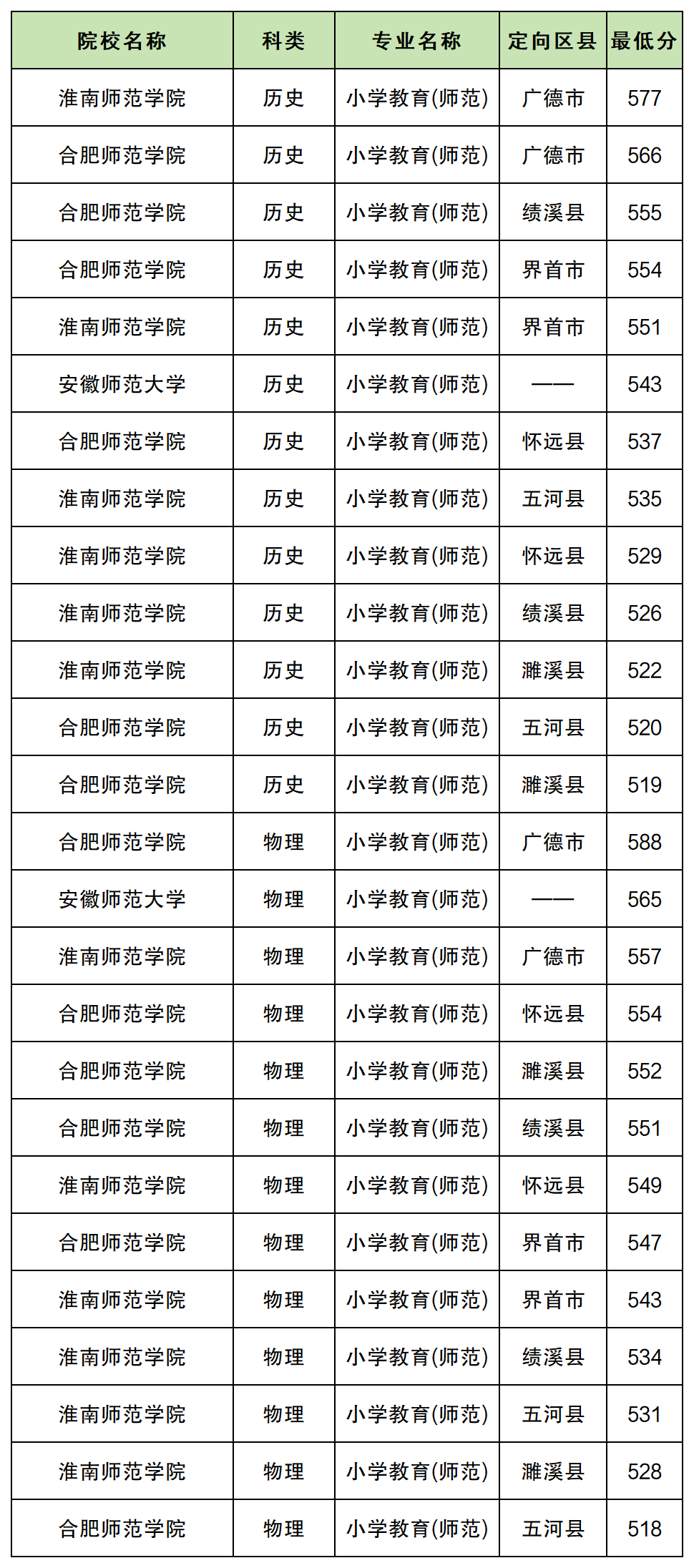 | 院校名称 | 科类 | 专业名称 | 定向区县 | 最低分 |
|---|---|---|---|---|
| 淮南师范学院 | 历史 | 小学教育(师范) | 广德市 | 577 |
| 合肥师范学院 | 历史 | 小学教育(师范) | 广德市 | 566 |
| 合肥师范学院 | 历史 | 小学教育(师范) | 绩溪县 | 555 |
| 合肥师范学院 | 历史 | 小学教育(师范) | 界首市 | 554 |
| 淮南师范学院 | 历史 | 小学教育(师范) | 界首市 | 551 |
| 安徽师范大学 | 历史 | 小学教育(师范) | —— | 543 |
| 合肥师范学院 | 历史 | 小学教育(师范) | 怀远县 | 537 |
| 淮南师范学院 | 历史 | 小学教育(师范) | 五河县 | 535 |
| 淮南师范学院 | 历史 | 小学教育(师范) | 怀远县 | 529 |
| 淮南师范学院 | 历史 | 小学教育(师范) | 绩溪县 | 526 |
| 淮南师范学院 | 历史 | 小学教育(师范) | 濉溪县 | 522 |
| 合肥师范学院 | 历史 | 小学教育(师范) | 五河县 | 520 |
| 合肥师范学院 | 历史 | 小学教育(师范) | 濉溪县 | 519 |
| 合肥师范学院 | 物理 | 小学教育(师范) | 广德市 | 588 |
| 安徽师范大学 | 物理 | 小学教育(师范) | —— | 565 |
| 淮南师范学院 | 物理 | 小学教育(师范) | 广德市 | 557 |
| 合肥师范学院 | 物理 | 小学教育(师范) | 怀远县 | 554 |
| 合肥师范学院 | 物理 | 小学教育(师范) | 濉溪县 | 552 |
| 合肥师范学院 | 物理 | 小学教育(师范) | 绩溪县 | 551 |
| 淮南师范学院 | 物理 | 小学教育(师范) | 怀远县 | 549 |
| 合肥师范学院 | 物理 | 小学教育(师范) | 界首市 | 547 |
| 淮南师范学院 | 物理 | 小学教育(师范) | 界首市 | 543 |
| 淮南师范学院 | 物理 | 小学教育(师范) | 绩溪县 | 534 |
| 淮南师范学院 | 物理 | 小学教育(师范) | 五河县 | 531 |
| 淮南师范学院 | 物理 | 小学教育(师范) | 濉溪县 | 528 |
| 合肥师范学院 | 物理 | 小学教育(师范) | 五河县 | 518 |